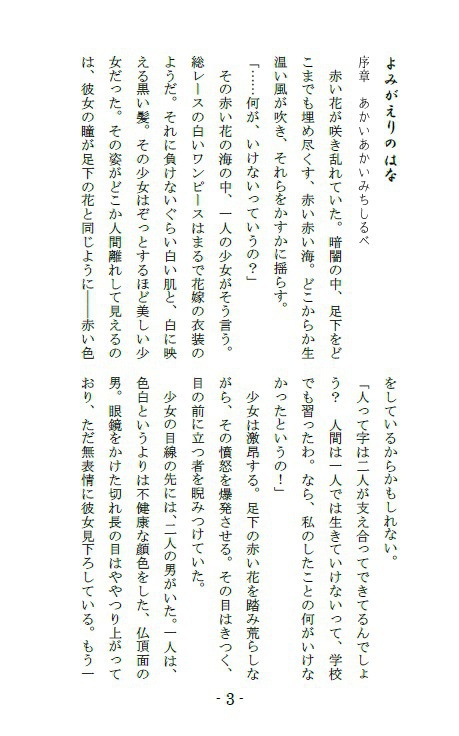 よみがえりのはな

序章　あかいあかいみちしるべ

　赤い花が咲き乱れていた。暗闇の中、足下をどこまでも埋め尽くす、赤い赤い海。どこからか生温い風が吹き、それらをかすかに揺らす。

「……何が、いけないっていうの？」

　その赤い花の海の中、一人の少女がそう言う。総レースの白いワンピースはまるで花嫁の衣装のようだ。それに負けないぐらい白い肌と、白に映える黒い髪。その少女はぞっとするほど美しい少女だった。その姿がどこか人間離れして見えるのは、彼女の瞳が足下の花と同じように――赤い色をしているからかもしれない。

「人って字は二人が支え合ってできてるんでしょう？　人間は一人では生きていけないって、学校でも習ったわ。なら、私のしたことの何がいけなかったというの！」

　少女は激昂する。足下の赤い花を踏み荒らしながら、その憤怒を爆発させる。その目はきつく、目の前に立つ者を睨みつけていた。

　少女の目線の先には、二人の男がいた。一人は、色白というよりは不健康な顔色をした、仏頂面の男。眼鏡をかけた切れ長の目はややつり上がっており、ただ無表情に彼女見下ろしている。もう一

- 3 -